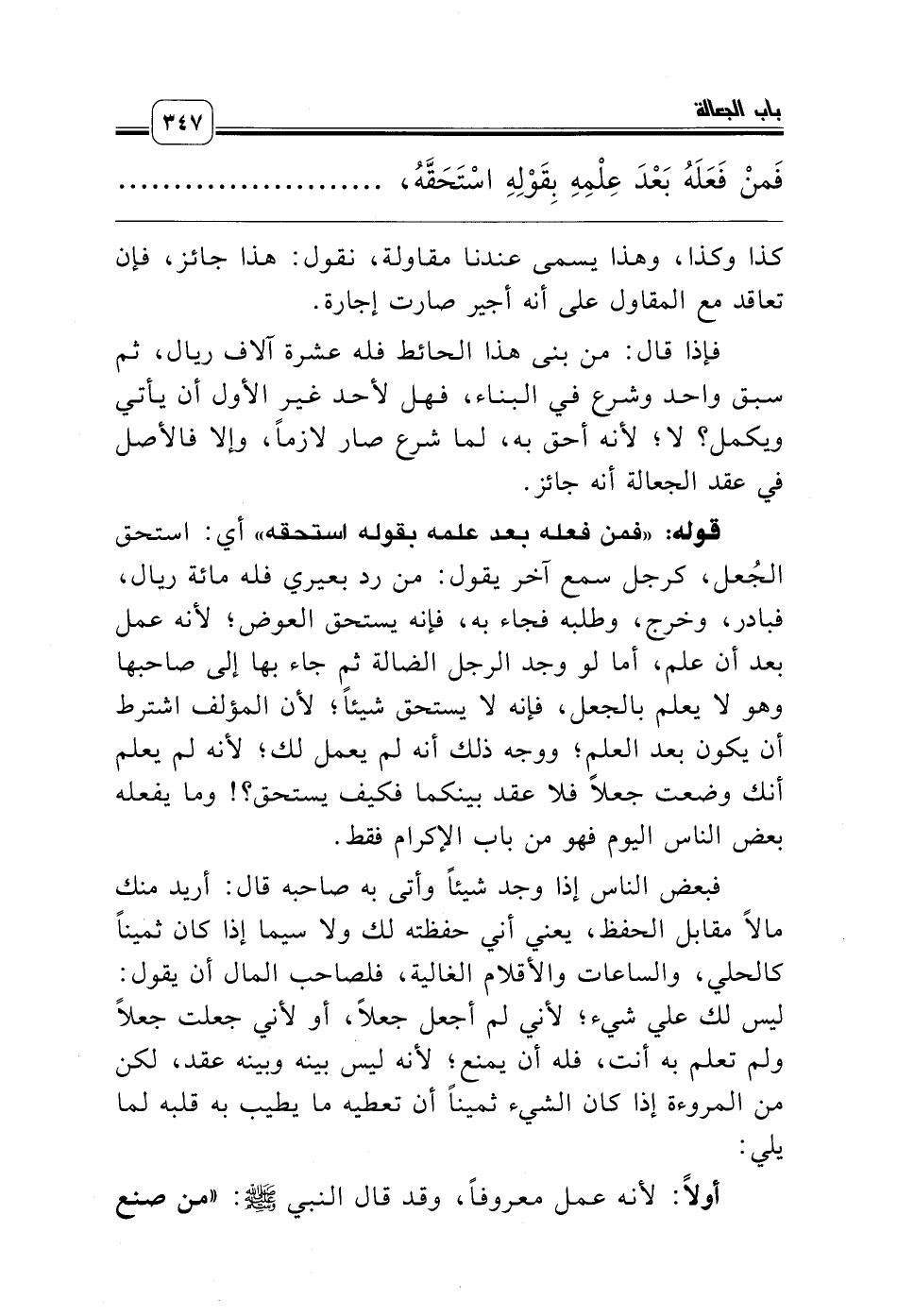 باب الجعالة ٣٤٧

فَمنْ فَعَلَهُ بَعْدَ عِلْمِهِ بِقَوْلِهِ اسْتَحَقَّهُ، ........................

كذا وكذا، وهذا يسمى عندنا مقاولة، نقول: هذا جائز، فإن تعاقد مع المقاول على أنه أجير صارت إجارة.

فإذا قال: من بنى هذا الحائط فله عشرة آلاف ريال، ثم سبق واحد وشرع في البناء، فهل لأحد غير الأول أن يأتي ويكمل؟ لا؛ لأنه أحق به، لما شرع صار لازماً، وإلا فالأصل في عقد الجعالة أنه جائز.

قوله: «فمن فعله بعد علمه بقوله استحقه» أي: استحق الجُعل، كرجل سمع آخر يقول: من رد بعيري فله مائة ريال، فبادر، وخرج، وطلبه فجاء به، فإنه يستحق العوض؛ لأنه عمل بعد أن علم، أما لو وجد الرجل الضالة ثم جاء بها إلى صاحبها وهو لا يعلم بالجعل، فإنه لا يستحق شيئاً؛ لأن المؤلف اشترط أن يكون بعد العلم؛ ووجه ذلك أنه لم يعمل لك؛ لأنه لم يعلم أنك وضعت جعلاً فلا عقد بينكما فكيف يستحق؟! وما يفعله بعض الناس اليوم فهو من باب الإكرام فقط.

فبعض الناس إذا وجد شيئاً وأتى به صاحبه قال: أريد منك مالاً مقابل الحفظ، يعني أني حفظته لك ولا سيما إذا كان ثميناً كالحلي، والساعات والأقلام الغالية، فلصاحب المال أن يقول: ليس لك علي شيء؛ لأني لم أجعل جعلاً، أو لأني جعلت جعلاً ولم تعلم به أنت، فله أن يمنع؛ لأنه ليس بينه وبينه عقد، لكن من المروءة إذا كان الشيء ثميناً أن تعطيه ما يطيب به قلبه لما يلي:

أولاً: لأنه عمل معروفاً، وقد قال النبي ﷺ: «من صنع